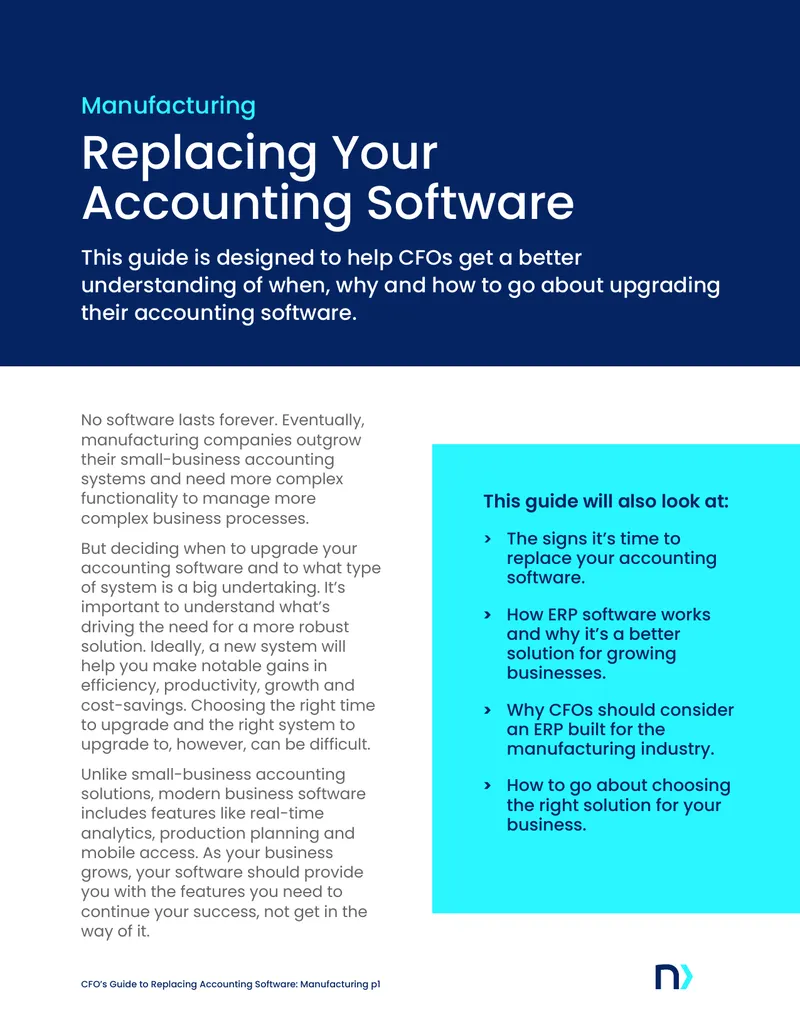 Manufacturing

Replacing Your Accounting Software

This guide is designed to help CFOs get a better understanding of when, why and how to go about upgrading their accounting software.

No software lasts forever. Eventually, manufacturing companies outgrow their small-business accounting systems and need more complex functionality to manage more complex business processes.

But deciding when to upgrade your accounting software and to what type of system is a big undertaking. It's important to understand what's driving the need for a more robust solution. Ideally, a new system will help you make notable gains in efficiency, productivity, growth and cost-savings. Choosing the right time to upgrade and the right system to upgrade to, however, can be difficult.

Unlike small-business accounting solutions, modern business software includes features like real-time analytics, production planning and mobile access. As your business grows, your software should provide you with the features you need to continue your success, not get in the way of it.

This guide will also look at:

› The signs it's time to replace your accounting software.

› How ERP software works and why it's a better solution for growing businesses.

› Why CFOs should consider an ERP built for the manufacturing industry.

› How to go about choosing the right solution for your business.

CFO's Guide to Replacing Accounting Software: Manufacturing p1